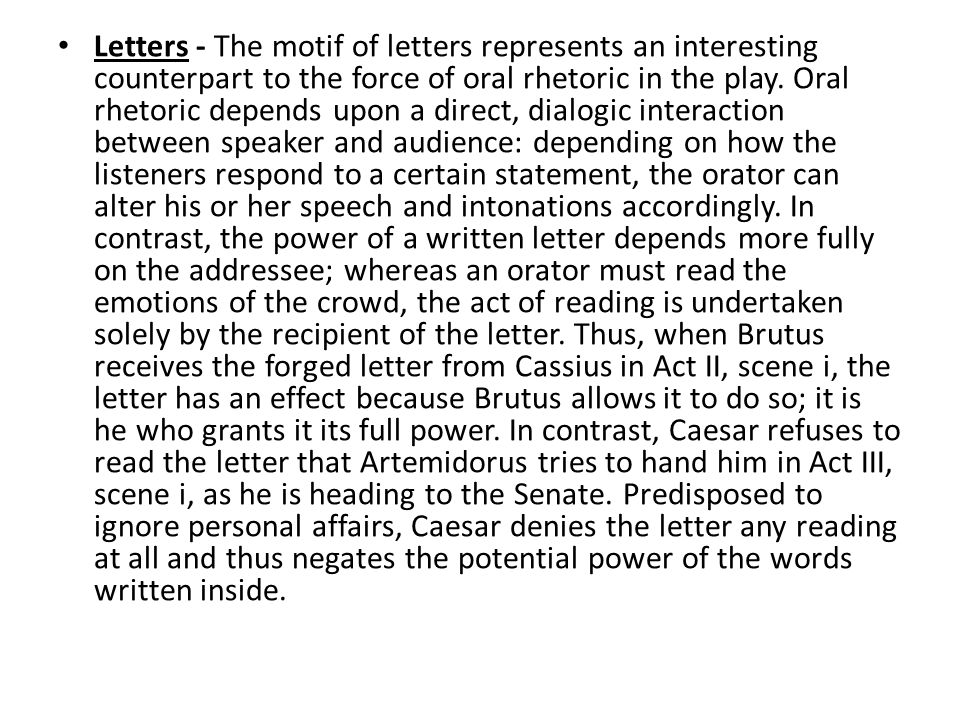 • Letters - The motif of letters represents an interesting counterpart to the force of oral rhetoric in the play. Oral rhetoric depends upon a direct, dialogic interaction between speaker and audience: depending on how the listeners respond to a certain statement, the orator can alter his or her speech and intonations accordingly. In contrast, the power of a written letter depends more fully on the addressee; whereas an orator must read the emotions of the crowd, the act of reading is undertaken solely by the recipient of the letter. Thus, when Brutus receives the forged letter from Cassius in Act II, scene i, the letter has an effect because Brutus allows it to do so; it is he who grants it its full power. In contrast, Caesar refuses to read the letter that Artemidorus tries to hand him in Act III, scene i, as he is heading to the Senate. Predisposed to ignore personal affairs, Caesar denies the letter any reading at all and thus negates the potential power of the words written inside.